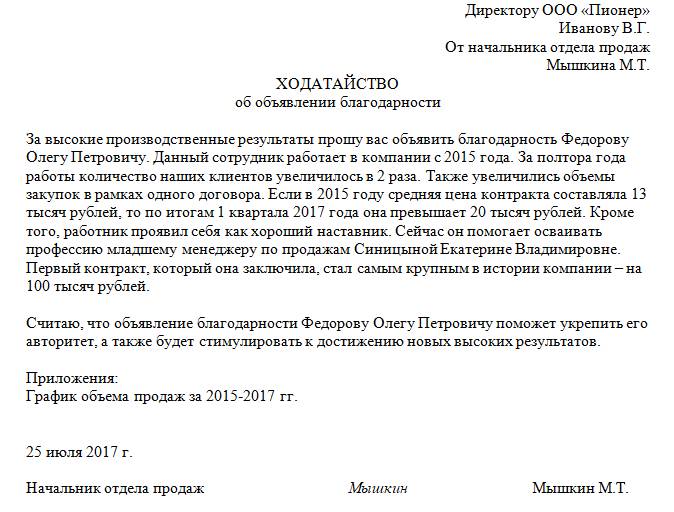 Директору ООО «Пионер»
Иванову В.Г.
От начальника отдела продаж
Мышкина М.Т.

ХОДАТАЙСТВО
об объявлении благодарности

За высокие производственные результаты прошу вас объявить благодарность Федорову Олегу Петровичу. Данный сотрудник работает в компании с 2015 года. За полтора года работы количество наших клиентов увеличилось в 2 раза. Также увеличились объемы закупок в рамках одного договора. Если в 2015 году средняя цена контракта составляла 13 тысяч рублей, то по итогам 1 квартала 2017 года она превышает 20 тысяч рублей. Кроме того, работник проявил себя как хороший наставник. Сейчас он помогает осваивать профессию младшему менеджеру по продажам Синицыной Екатерине Владимировне. Первый контракт, который она заключила, стал самым крупным в истории компании – на 100 тысяч рублей.

Считаю, что объявление благодарности Федорову Олегу Петровичу поможет укрепить его авторитет, а также будет стимулировать к достижению новых высоких результатов.

Приложения:
График объема продаж за 2015-2017 гг.

25 июля 2017 г.

Начальник отдела продаж Мышкин Мышкин М.Т.